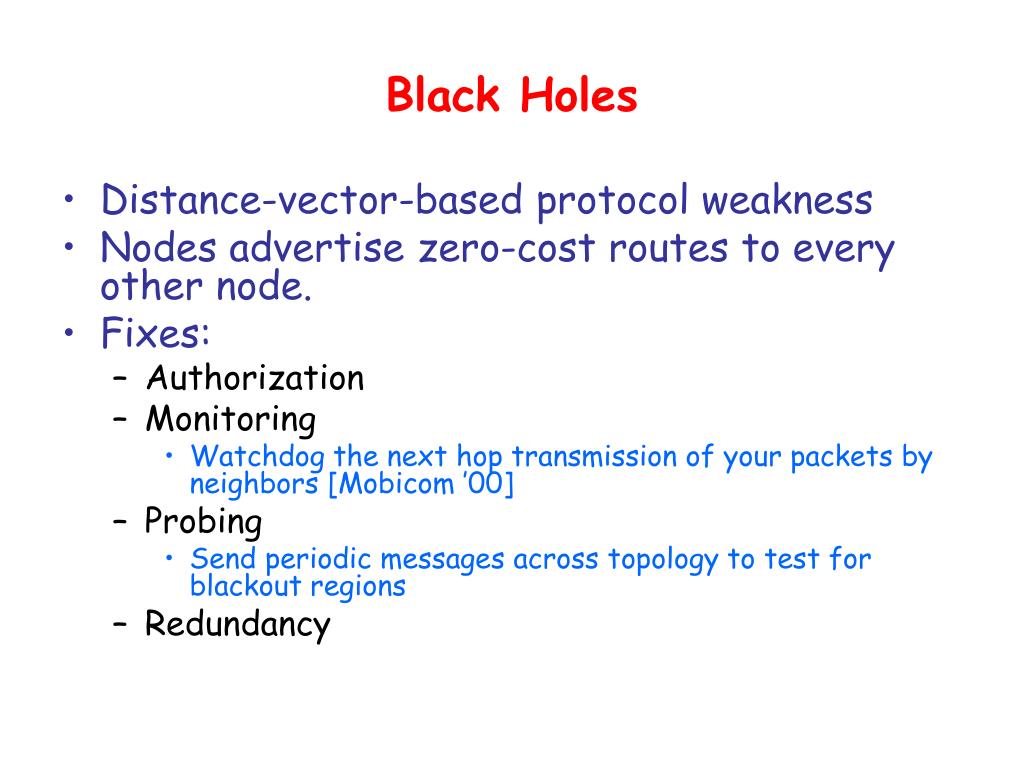 Black Holes

• Distance-vector-based protocol weakness
• Nodes advertise zero-cost routes to every other node.
• Fixes:
– Authorization
– Monitoring
• Watchdog the next hop transmission of your packets by neighbors [Mobicom '00]
– Probing
• Send periodic messages across topology to test for blackout regions
– Redundancy